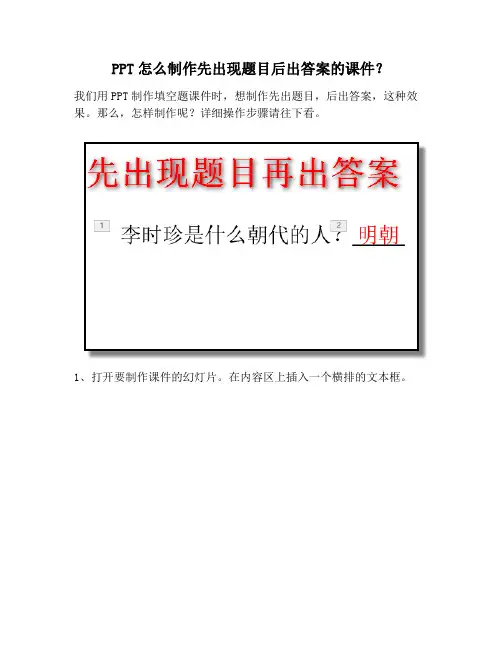 PPT怎么制作先出现题目后出答案的课件？

我们用PPT制作填空题课件时，想制作先出题目，后出答案，这种效果。那么，怎样制作呢？详细操作步骤请往下看。

先出现题目再出答案

1

李时珍是什么朝代的人？

2

明朝

1、打开要制作课件的幻灯片。在内容区上插入一个横排的文本框。